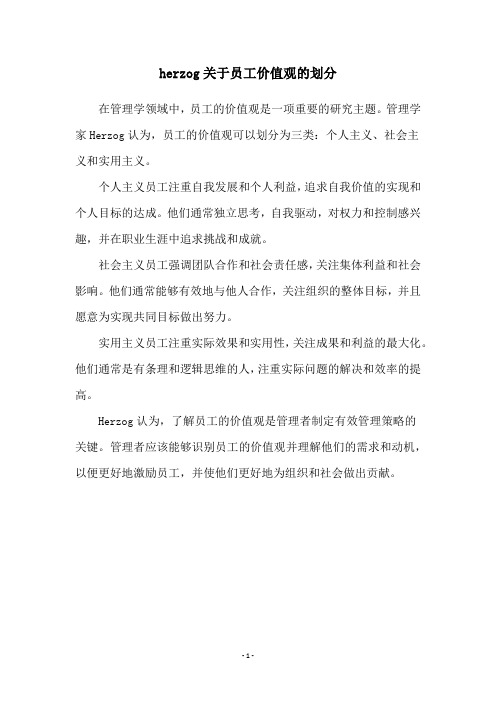 herzog 关于员工价值观的划分

在管理学领域中，员工的价值观是一项重要的研究主题。管理学家 Herzog 认为，员工的价值观可以划分为三类：个人主义、社会主义和实用主义。

个人主义员工注重自我发展和个人利益，追求自我价值的实现和个人目标的达成。他们通常独立思考，自我驱动，对权力和控制感兴趣，并在职业生涯中追求挑战和成就。

社会主义员工强调团队合作和社会责任感，关注集体利益和社会影响。他们通常能够有效地与他人合作，关注组织的整体目标，并且愿意为实现共同目标做出努力。

实用主义员工注重实际效果和实用性，关注成果和利益的最大化。他们通常是有条理和逻辑思维的人，注重实际问题的解决和效率的提高。

Herzog 认为，了解员工的价值观是管理者制定有效管理策略的关键。管理者应该能够识别员工的价值观并理解他们的需求和动机，以便更好地激励员工，并使他们更好地为组织和社会做出贡献。

- 1 -